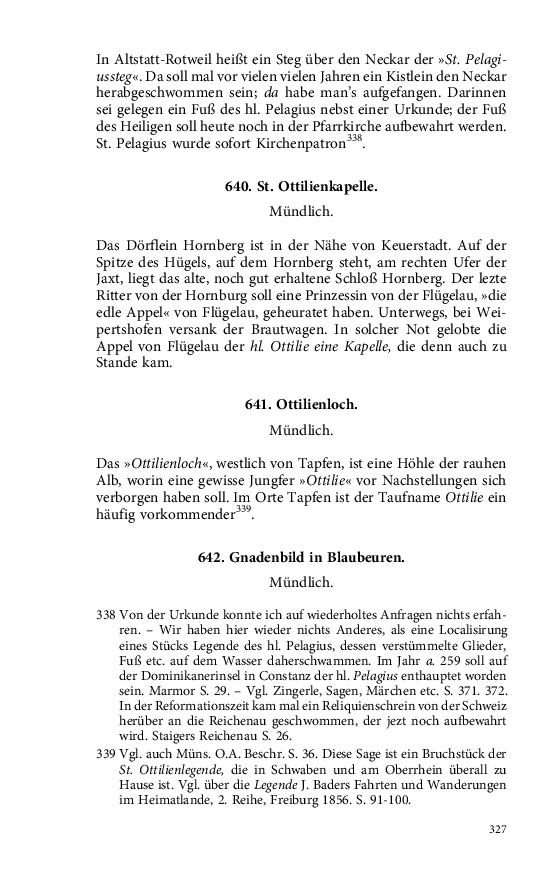 In Altstatt-Rotweil heißt ein Steg über den Neckar der »St. Pelagiussteg«. Da soll mal vor vielen vielen Jahren ein Kistlein den Neckar herabgeschwommen sein; da habe man's aufgefangen. Darinnen sei gelegen ein Fuß des hl. Pelagius nebst einer Urkunde; der Fuß des Heiligen soll heute noch in der Pfarrkirche aufbewahrt werden. St. Pelagius wurde sofort Kirchenpatron$^{338}$.

640. St. Ottilienkapelle.

Mündlich.

Das Dörflein Hornberg ist in der Nähe von Keuerstadt. Auf der Spitze des Hügels, auf dem Hornberg steht, am rechten Ufer der Jaxt, liegt das alte, noch gut erhaltene Schloß Hornberg. Der lezte Ritter von der Hornburg soll eine Prinzessin von der Flügelau, »die edle Appel« von Flügelau, geheuratet haben. Unterwegs, bei Weipertshofen versank der Brautwagen. In solcher Not gelobte die Appel von Flügelau der hl. Ottilie eine Kapelle, die denn auch zu Stande kam.

641. Ottilienloch.

Mündlich.

Das »Ottilienloch«, westlich von Tapfen, ist eine Höhle der rauhen Alb, worin eine gewisse Jungfer »Ottilie« vor Nachstellungen sich verborgen haben soll. Im Orte Tapfen ist der Taufname Ottilie ein häufig vorkommender$^{339}$.

642. Gnadenbild in Blaubeuren.

Mündlich.

338 Von der Urkunde konnte ich auf wiederholtes Anfragen nichts erfahren. – Wir haben hier wieder nichts Anderes, als eine Localisirung eines Stücks Legende des hl. Pelagius, dessen verstümmelte Glieder, Fuß etc. auf dem Wasser daherschwammen. Im Jahr a. 259 soll auf der Dominikanerinsel in Constanz der hl. Pelagius enthauptet worden sein. Marmor S. 29. – Vgl. Zingerle, Sagen, Märchen etc. S. 371. 372. In der Reformationszeit kam mal ein Reliquienschrein von der Schweiz herüber an die Reichenau geschwommen, der jezt noch aufbewahrt wird. Staigers Reichenau S. 26.

339 Vgl. auch Müns. O.A. Beschr. S. 36. Diese Sage ist ein Bruchstück der St. Ottilienlegende, die in Schwaben und am Oberrhein überall zu Hause ist. Vgl. über die Legende J. Baders Fahrten und Wanderungen im Heimatlande, 2. Reihe, Freiburg 1856. S. 91-100.

327